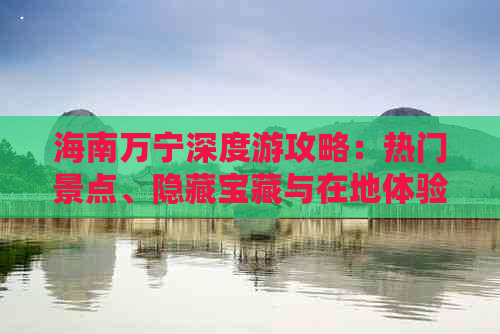 海南万宁深度游攻略：热门景点、隐藏宝藏与在地体验